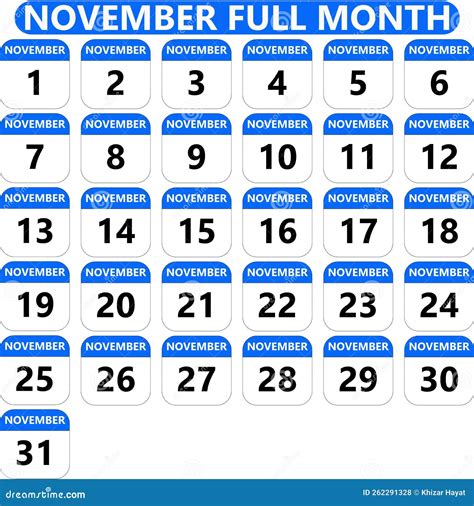 NOVEMBER FULL MONTH

NOVEMBER
1

NOVEMBER
2

NOVEMBER
3

NOVEMBER
4

NOVEMBER
5

NOVEMBER
6

NOVEMBER
7

NOVEMBER
8

NOVEMBER
9

NOVEMBER
10

NOVEMBER
11

NOVEMBER
12

NOVEMBER
13

NOVEMBER
14

NOVEMBER
15

NOVEMBER
16

NOVEMBER
17

NOVEMBER
18

NOVEMBER
19

NOVEMBER
20

NOVEMBER
21

NOVEMBER
22

NOVEMBER
23

NOVEMBER
24

NOVEMBER
25

NOVEMBER
26

NOVEMBER
27

NOVEMBER
28

NOVEMBER
29

NOVEMBER
30

NOVEMBER
31

dreamstime.com

ID 262291328 © Khizar Hayat